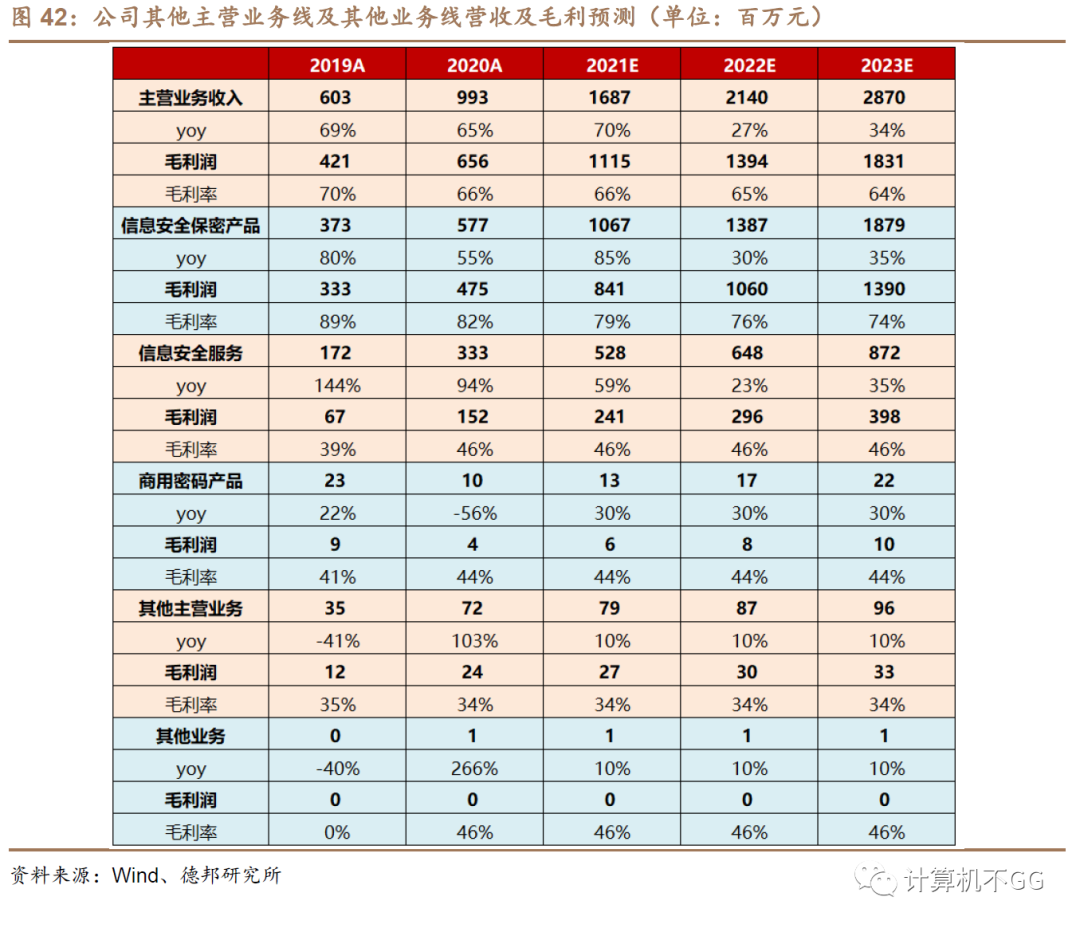 图 42：公司其他主营业务线及其他业务线营收及毛利预测（单位：百万元）

|  | 2019A | 2020A | 2021E | 2022E | 2023E |
|---|---|---|---|---|---|
| 主营业务收入 | 603 | 993 | 1687 | 2140 | 2870 |
| yoy | 69% | 65% | 70% | 27% | 34% |
| 毛利润 | 421 | 656 | 1115 | 1394 | 1831 |
| 毛利率 | 70% | 66% | 66% | 65% | 64% |
| 信息安全保密产品 | 373 | 577 | 1067 | 1387 | 1879 |
| yoy | 80% | 55% | 85% | 30% | 35% |
| 毛利润 | 333 | 475 | 841 | 1060 | 1390 |
| 毛利率 | 89% | 82% | 79% | 76% | 74% |
| 信息安全服务 | 172 | 333 | 528 | 648 | 872 |
| yoy | 144% | 94% | 59% | 23% | 35% |
| 毛利润 | 67 | 152 | 241 | 296 | 398 |
| 毛利率 | 39% | 46% | 46% | 46% | 46% |
| 商用密码产品 | 23 | 10 | 13 | 17 | 22 |
| yoy | 22% | -56% | 30% | 30% | 30% |
| 毛利润 | 9 | 4 | 6 | 8 | 10 |
| 毛利率 | 41% | 44% | 44% | 44% | 44% |
| 其他主营业务 | 35 | 72 | 79 | 87 | 96 |
| yoy | -41% | 103% | 10% | 10% | 10% |
| 毛利润 | 12 | 24 | 27 | 30 | 33 |
| 毛利率 | 35% | 34% | 34% | 34% | 34% |
| 其他业务 | 0 | 1 | 1 | 1 | 1 |
| yoy | -40% | 266% | 10% | 10% | 10% |
| 毛利润 | 0 | 0 | 0 | 0 | 0 |
| 毛利率 | 0% | 46% | 46% | 46% | 46% |

资料来源：Wind、德邦研究所

计算机不GG